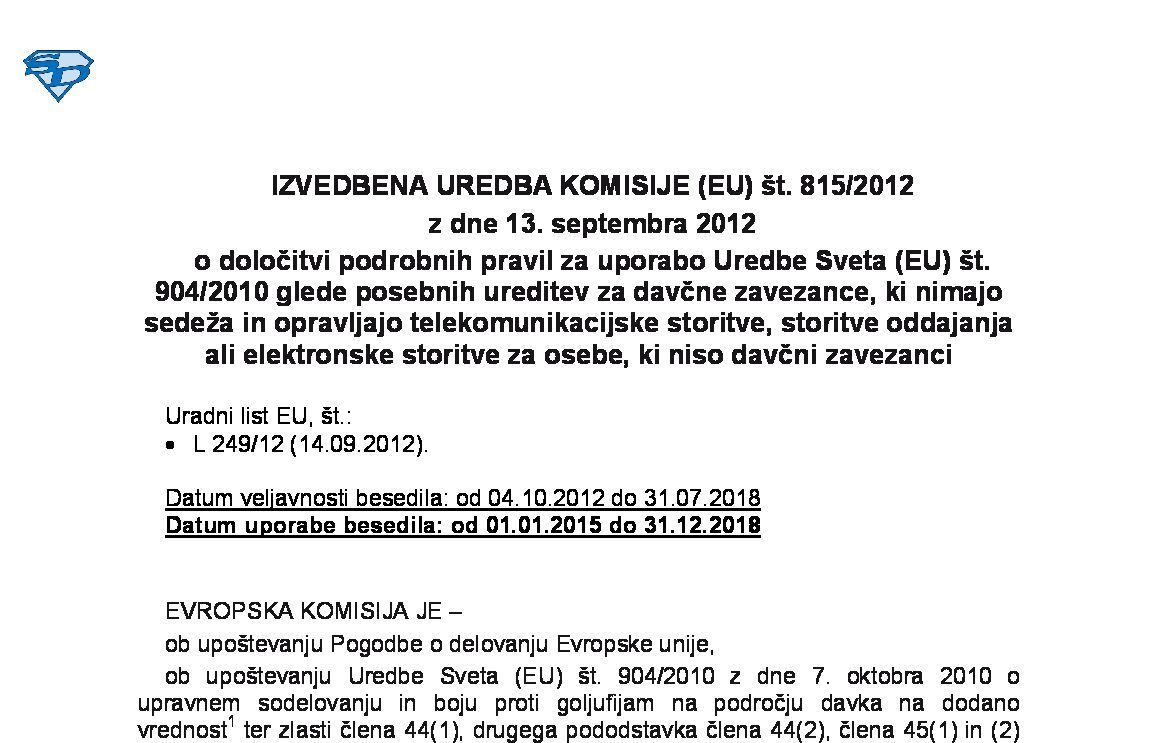 IZVEDBENA UREDBA KOMISIJE (EU) št. 815/2012
z dne 13. septembra 2012
o določitvi podrobnih pravil za uporabo Uredbe Sveta (EU) št. 904/2010 glede posebnih ureditev za davčne zavezance, ki nimajo sedeža in opravljajo telekomunikacijske storitve, storitve oddajanja ali elektronske storitve za osebe, ki niso davčni zavezanci

Uradni list EU, št.:
• L 249/12 (14.09.2012).

Datum veljavnosti besedila: od 04.10.2012 do 31.07.2018
Datum uporabe besedila: od 01.01.2015 do 31.12.2018

EVROPSKA KOMISIJA JE –

ob upoštevanju Pogodbe o delovanju Evropske unije,

ob upoštevanju Uredbe Sveta (EU) št. 904/2010 z dne 7. oktobra 2010 o upravnem sodelovanju in boju proti goljufijam na področju davka na dodano vrednost$^1$ ter zlasti člena 44(1), drugega pododstavka člena 44(2), člena 45(1) in (2)